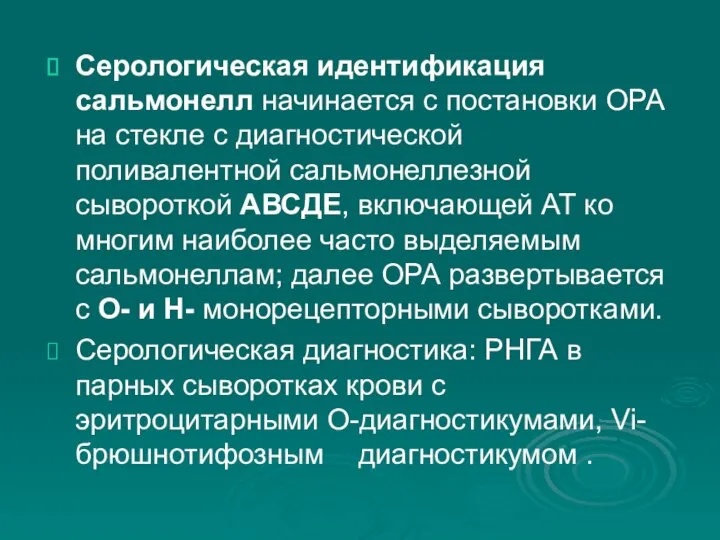 Серологическая идентификация сальмонелл начинается с постановки ОРА на стекле с диагностической поливалентной сальмонеллезной сывороткой АВСДЕ, включающей АТ ко многим наиболее часто выделяемым сальмонеллам; далее ОРА развертывается с О- и Н- монорецепторными сыворотками.

Серологическая диагностика: РНГА в парных сыворотках крови с эритроцитарными О-диагностикумами, Vi-брюшнотифозным диагностикумом .